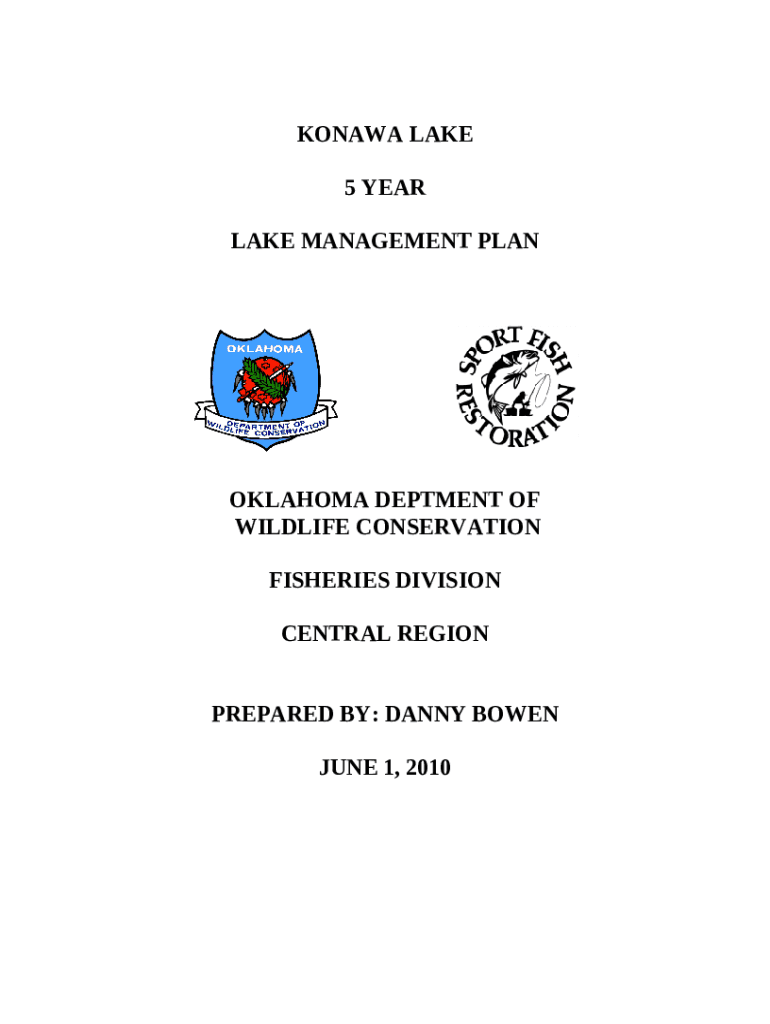 KONAWA LAKE

5 YEAR

LAKE MANAGEMENT PLAN

OKLAHOMA

DEPARTMENT OF WILDLIFE CONSERVATION

SPORT FISH RESTORATION

OKLAHOMA DEPTMENT OF WILDLIFE CONSERVATION

FISHERIES DIVISION

CENTRAL REGION

PREPARED BY: DANNY BOWEN

JUNE 1, 2010